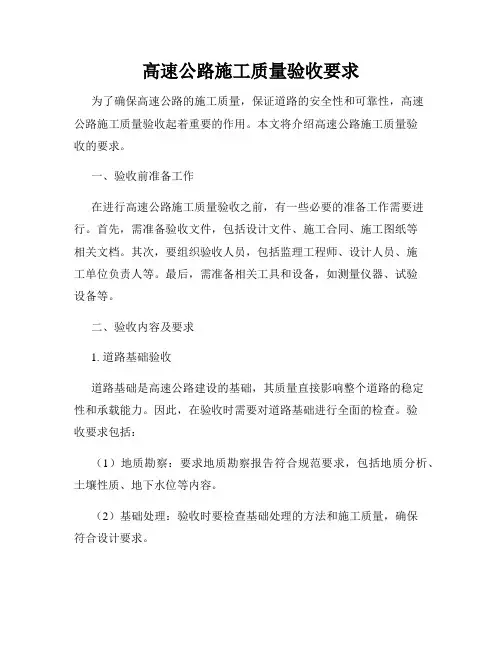 高速公路施工质量验收要求

为了确保高速公路的施工质量，保证道路的安全性和可靠性，高速公路施工质量验收起着重要的作用。本文将介绍高速公路施工质量验收的要求。

一、验收前准备工作

在进行高速公路施工质量验收之前，有一些必要的准备工作需要进行。首先，需准备验收文件，包括设计文件、施工合同、施工图纸等相关文档。其次，要组织验收人员，包括监理工程师、设计人员、施工单位负责人等。最后，需准备相关工具和设备，如测量仪器、试验设备等。

二、验收内容及要求

1. 道路基础验收

道路基础是高速公路建设的基础，其质量直接影响整个道路的稳定性和承载能力。因此，在验收时需要对道路基础进行全面的检查。验收要求包括：

（1）地质勘察：要求地质勘察报告符合规范要求，包括地质分析、土壤性质、地下水位等内容。

（2）基础处理：验收时要检查基础处理的方法和施工质量，确保符合设计要求。